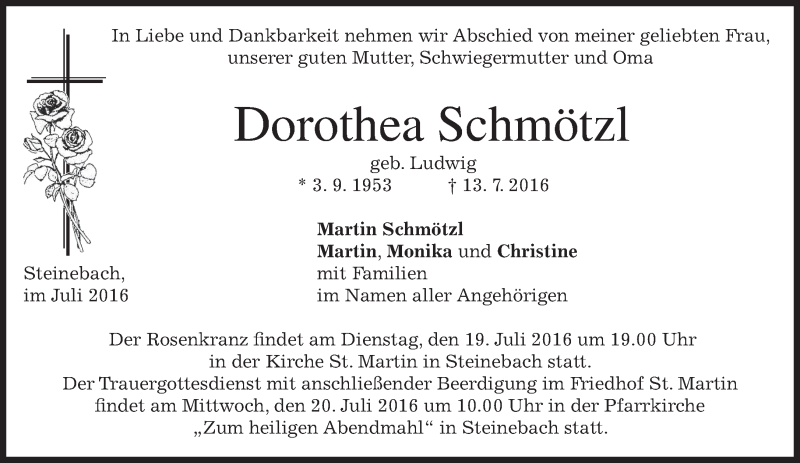 In Liebe und Dankbarkeit nehmen wir Abschied von meiner geliebten Frau, unserer guten Mutter, Schwiegermutter und Oma

Dorothea Schmötzl

geb. Ludwig
* 3. 9. 1953 † 13. 7. 2016

Steinebach,
im Juli 2016

Martin Schmötzl
Martin, Monika und Christine
mit Familien
im Namen aller Angehörigen

Der Rosenkranz findet am Dienstag, den 19. Juli 2016 um 19.00 Uhr in der Kirche St. Martin in Steinebach statt.
Der Trauergottesdienst mit anschließender Beerdigung im Friedhof St. Martin findet am Mittwoch, den 20. Juli 2016 um 10.00 Uhr in der Pfarrkirche „Zum heiligen Abendmahl“ in Steinebach statt.